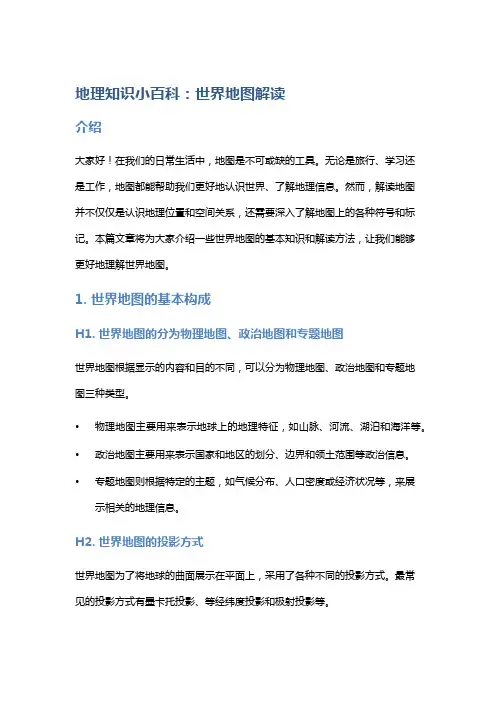 地理知识小百科：世界地图解读

介绍

大家好！在我们的日常生活中，地图是不可或缺的工具。无论是旅行、学习还是工作，地图都能帮助我们更好地认识世界、了解地理信息。然而，解读地图并不仅仅是认识地理位置和空间关系，还需要深入了解地图上的各种符号和标记。本篇文章将为大家介绍一些世界地图的基本知识和解读方法，让我们能够更好地理解世界地图。

1. 世界地图的基本构成

H1. 世界地图的分为物理地图、政治地图和专题地图

世界地图根据显示的内容和目的不同，可以分为物理地图、政治地图和专题地图三种类型。

• 物理地图主要用来表示地球上的地理特征，如山脉、河流、湖泊和海洋等。

• 政治地图主要用来表示国家和地区的划分、边界和领土范围等政治信息。

• 专题地图则根据特定的主题，如气候分布、人口密度或经济状况等，来展示相关的地理信息。

H2. 世界地图的投影方式

世界地图为了将地球的曲面展示在平面上，采用了各种不同的投影方式。最常见的投影方式有墨卡托投影、等经纬度投影和极射投影等。